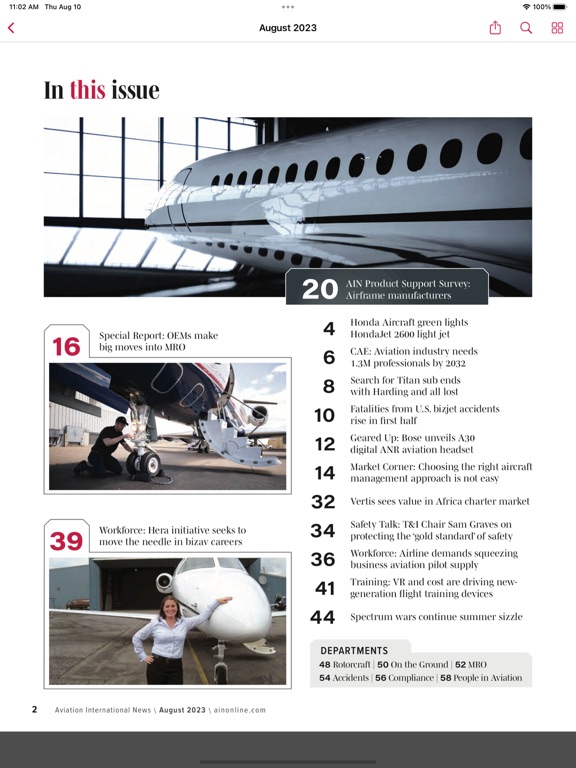 11:02 AM Thu Aug 10

100%

August 2023

In this issue

20 AIN Product Support Survey: Airframe manufacturers

16 Special Report: OEMs make big moves into MRO

39 Workforce: Hera initiative seeks to move the needle in bizav careers

4 Honda Aircraft green lights HondaJet 2600 light jet

6 CAE: Aviation industry needs 1.3M professionals by 2032

8 Search for Titan sub ends with Harding and all lost

10 Fatalities from U.S. bizjet accidents rise in first half

12 Geared Up: Bose unveils A30 digital ANR aviation headset

14 Market Corner: Choosing the right aircraft management approach is not easy

32 Vertis sees value in Africa charter market

34 Safety Talk: T&I Chair Sam Graves on protecting the 'gold standard' of safety

36 Workforce: Airline demands squeezing business aviation pilot supply

41 Training: VR and cost are driving new-generation flight training devices

44 Spectrum wars continue summer sizzle

DEPARTMENTS
48 Rotorcraft | 50 On the Ground | 52 MRO
54 Accidents | 56 Compliance | 58 People in Aviation

2 Aviation International News \ August 2023 \ ainonline.com